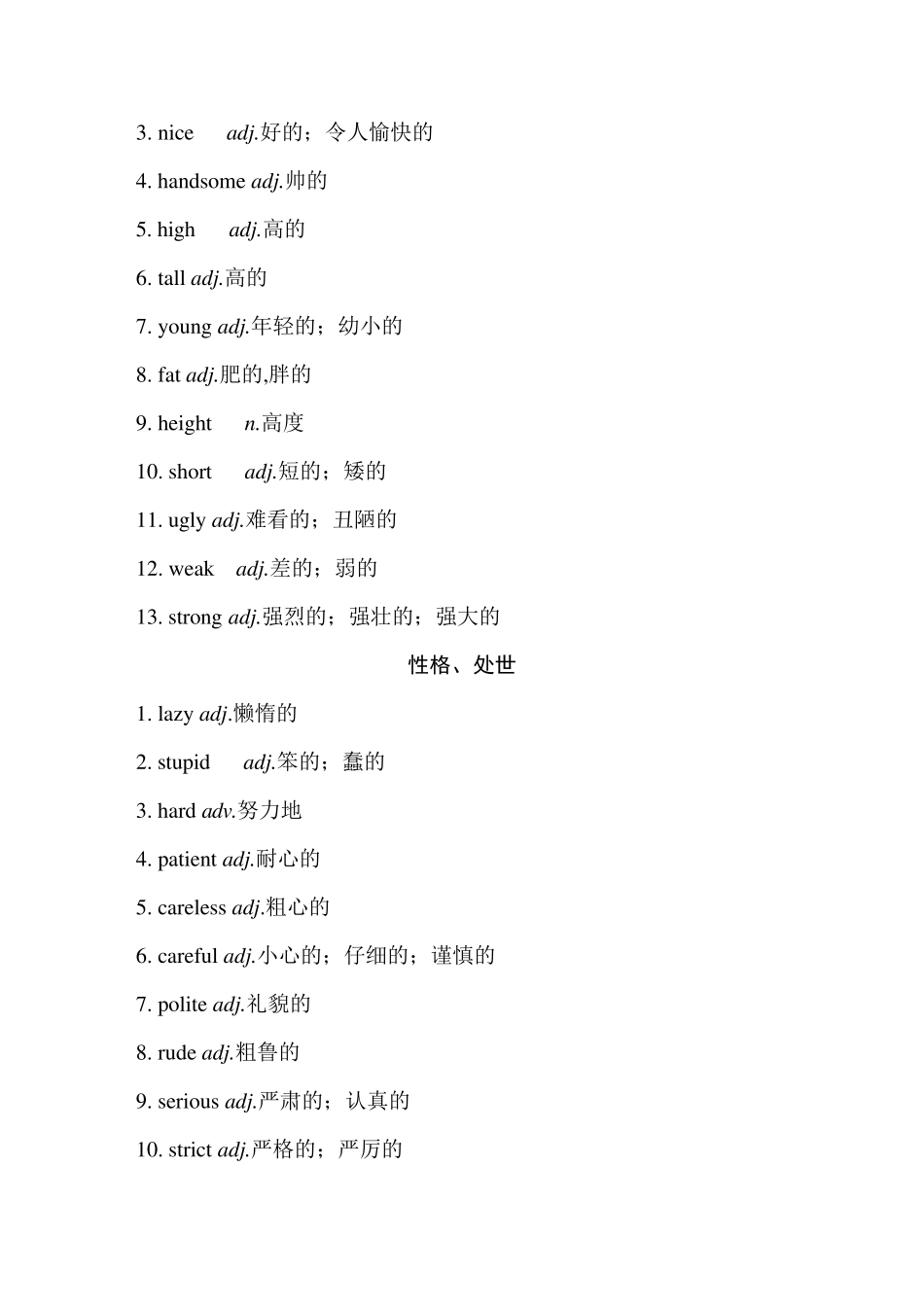 3. nice adj.好的；令人愉快的

4. handsome adj.帅的

5. high adj.高的

6. tall adj.高的

7. young adj.年轻的；幼小的

8. fat adj.肥的,胖的

9. height n.高度

10. short adj.短的；矮的

11. ugly adj.难看的；丑陋的

12. weak adj.差的；弱的

13. strong adj.强烈的；强壮的；强大的

性格、处世

1. lazy adj.懒惰的

2. stupid adj.笨的；蠢的

3. hard adv.努力地

4. patient adj.耐心的

5. careless adj.粗心的

6. careful adj.小心的；仔细的；谨慎的

7. polite adj.礼貌的

8. rude adj.粗鲁的

9. serious adj.严肃的；认真的

10. strict adj.严格的；严厉的